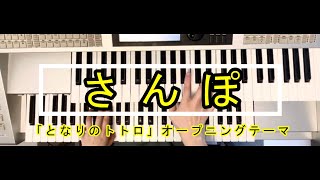 さんぽ

「となりのトトロ」オープニングテーマ